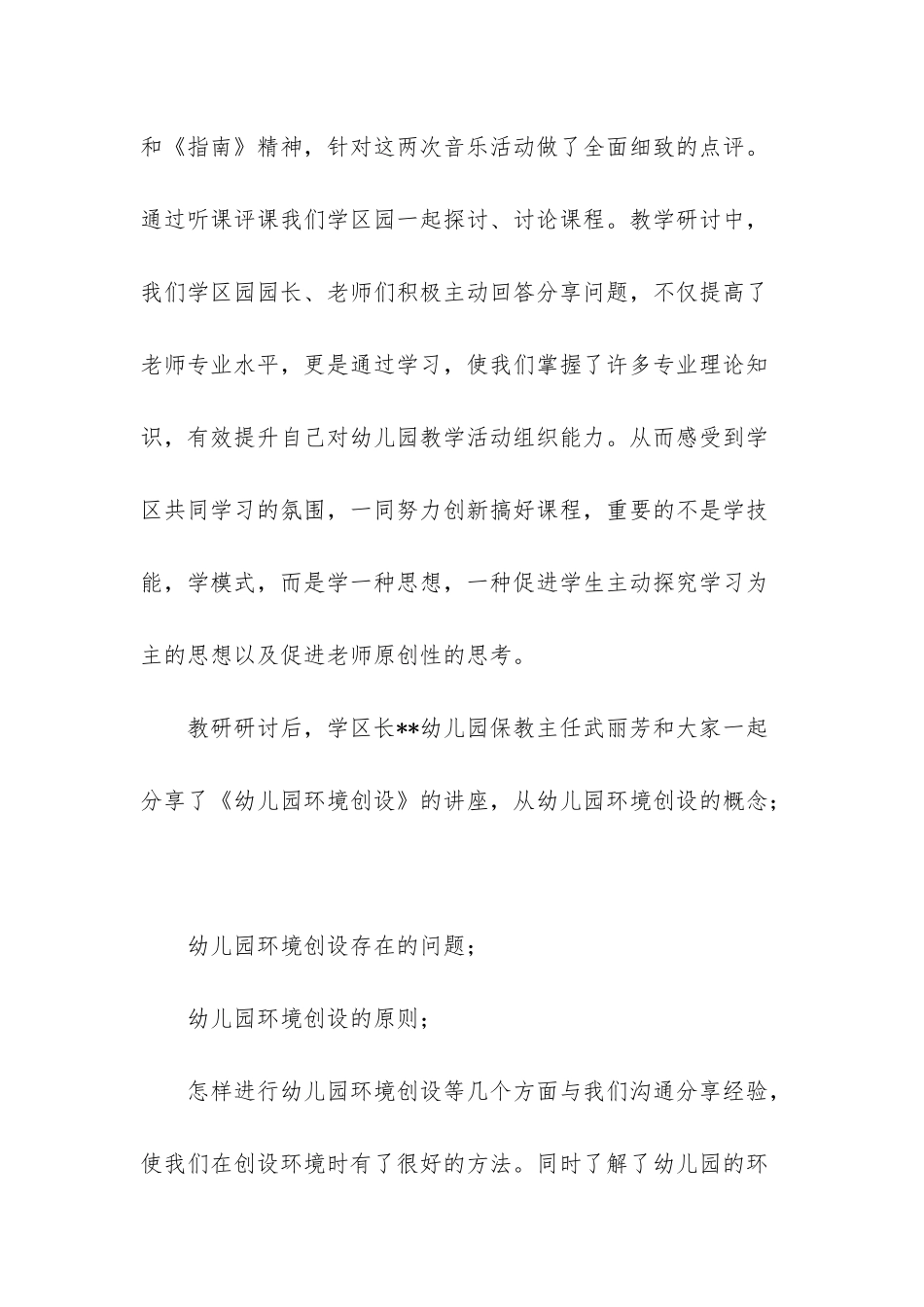 和《指南》精神，针对这两次音乐活动做了全面细致的点评。通过听课评课我们学区园一起探讨、讨论课程。教学研讨中，我们学区园园长、老师们积极主动回答分享问题，不仅提高了老师专业水平，更是通过学习，使我们掌握了许多专业理论知识，有效提升自己对幼儿园教学活动组织能力。从而感受到学区共同学习的氛围，一同努力创新搞好课程，重要的不是学技能，学模式，而是学一种思想，一种促进学生主动探究学习为主的思想以及促进老师原创性的思考。

教研研讨后，学区长**幼儿园保教主任武丽芳和大家一起分享了《幼儿园环境创设》的讲座，从幼儿园环境创设的概念；

幼儿园环境创设存在的问题；

幼儿园环境创设的原则；

怎样进行幼儿园环境创设等几个方面与我们沟通分享经验，使我们在创设环境时有了很好的方法。同时了解了幼儿园的环